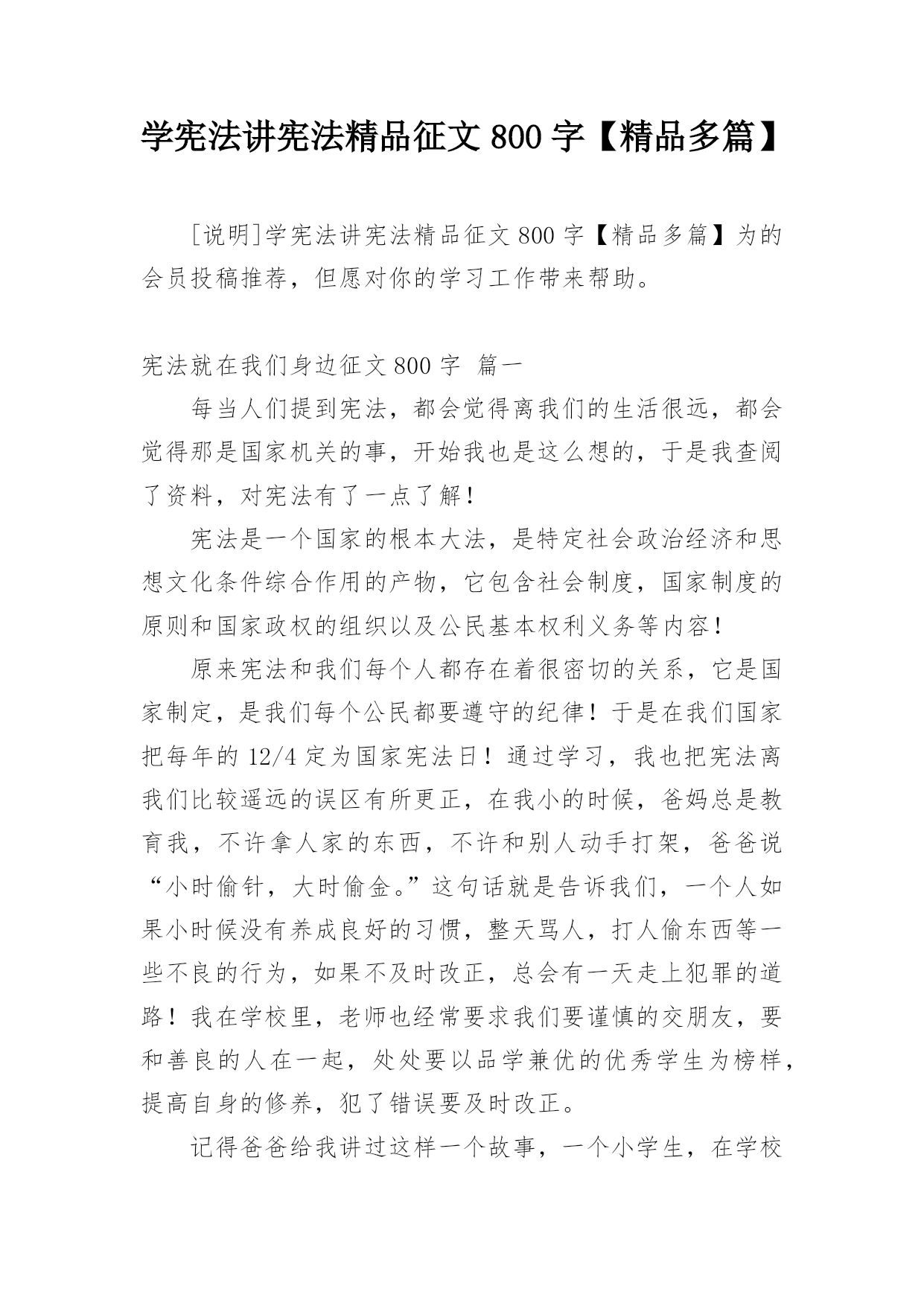 学宪法讲宪法精品征文 800 字【精品多篇】

[说明]学宪法讲宪法精品征文 800 字【精品多篇】为的会员投稿推荐，但愿对你的学习工作带来帮助。

宪法就在我们身边征文 800 字 篇一

每当人们提到宪法，都会觉得离我们的生活很远，都会觉得那是国家机关的事，开始我也是这么想的，于是我查阅了资料，对宪法有了一点了解！

宪法是一个国家的根本大法，是特定社会政治经济和思想文化条件综合作用的产物，它包含社会制度，国家制度的原则和国家政权的组织以及公民基本权利义务等内容！

原来宪法和我们每个人都存在着很密切的关系，它是国家制定，是我们每个公民都要遵守的纪律！于是在我们国家把每年的 12/4 定为国家宪法日！通过学习，我也把宪法离我们比较遥远的误区有所更正，在我小的时候，爸妈总是教育我，不许拿人家的东西，不许和别人动手打架，爸爸说“小时偷针，大时偷金。”这句话就是告诉我们，一个人如果小时候没有养成良好的习惯，整天骂人，打人偷东西等一些不良的行为，如果不及时改正，总会有一天走上犯罪的道路！我在学校里，老师也经常要求我们要谨慎的交朋友，要和善良的人在一起，处处要以品学兼优的优秀学生为榜样，提高自身的修养，犯了错误要及时改正。

记得爸爸给我讲过这样一个故事，一个小学生，在学校